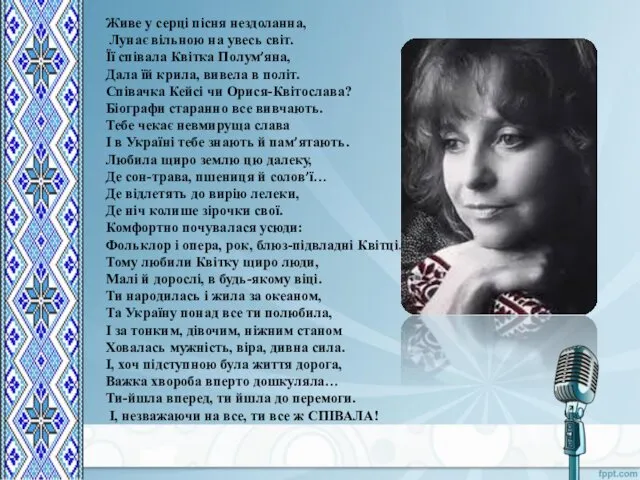 Живе у серці пісня нездоланна,
Лунає вільною на увесь світ.
Її співала Квітка Полум'яна,
Дала їй крила, вивела в політ.
Співачка Кейсі чи Орися-Квітослава?
Біографи старанно все вивчають.
Тебе чекає невмируща слава
І в Україні тебе знають й пам'ятають.
Любила щиро землю цю далеку,
Де сон-трава, пшениця й солов'ї…
Де відлетять до вирію лелеки,
Де ніч колише зірочки свої.
Комфортно почувалася усюди:
Фольклор і опера, рок, блюз-підвладні Квітці.
Тому любили Квітку щиро люди,
Малі й дорослі, в будь-якому віці.
Ти народилась і жила за океаном,
Та Україну понад все ти полюбила,
І за тонким, дівочим, ніжним станом
Ховалась мужність, віра, дивна сила.
І, хоч підступною була життя дорога,
Важка хвороба вперто дошкуляла…
Ти-йшла вперед, ти йшла до перемоги.
І, незважаючи на все, ти все ж СПІВАЛА!

fppt.com